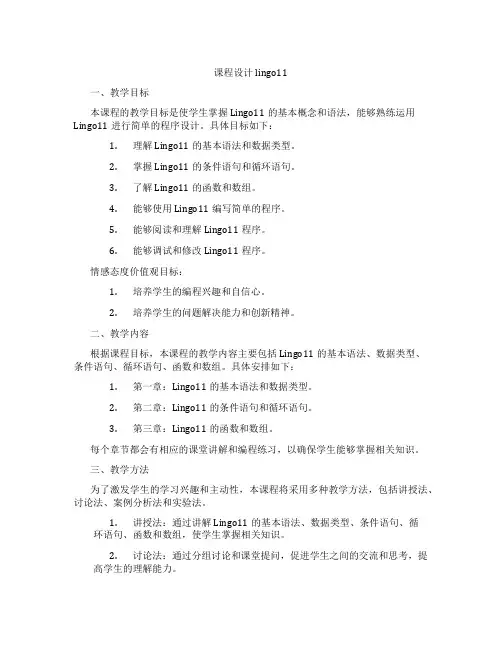 课程设计 lingo11

一、教学目标

本课程的教学目标是使学生掌握 Lingo11 的基本概念和语法，能够熟练运用 Lingo11 进行简单的程序设计。具体目标如下：

1. 理解 Lingo11 的基本语法和数据类型。

2. 掌握 Lingo11 的条件语句和循环语句。

3. 了解 Lingo11 的函数和数组。

4. 能够使用 Lingo11 编写简单的程序。

5. 能够阅读和理解 Lingo11 程序。

6. 能够调试和修改 Lingo11 程序。

情感态度价值观目标：

1. 培养学生的编程兴趣和自信心。

2. 培养学生的问题解决能力和创新精神。

二、教学内容

根据课程目标，本课程的教学内容主要包括 Lingo11 的基本语法、数据类型、条件语句、循环语句、函数和数组。具体安排如下：

1. 第一章：Lingo11 的基本语法和数据类型。

2. 第二章：Lingo11 的条件语句和循环语句。

3. 第三章：Lingo11 的函数和数组。

每个章节都会有相应的课堂讲解和编程练习，以确保学生能够掌握相关知识。

三、教学方法

为了激发学生的学习兴趣和主动性，本课程将采用多种教学方法，包括讲授法、讨论法、案例分析法和实验法。

1. 讲授法：通过讲解 Lingo11 的基本语法、数据类型、条件语句、循环语句、函数和数组，使学生掌握相关知识。

2. 讨论法：通过分组讨论和课堂提问，促进学生之间的交流和思考，提高学生的理解能力。